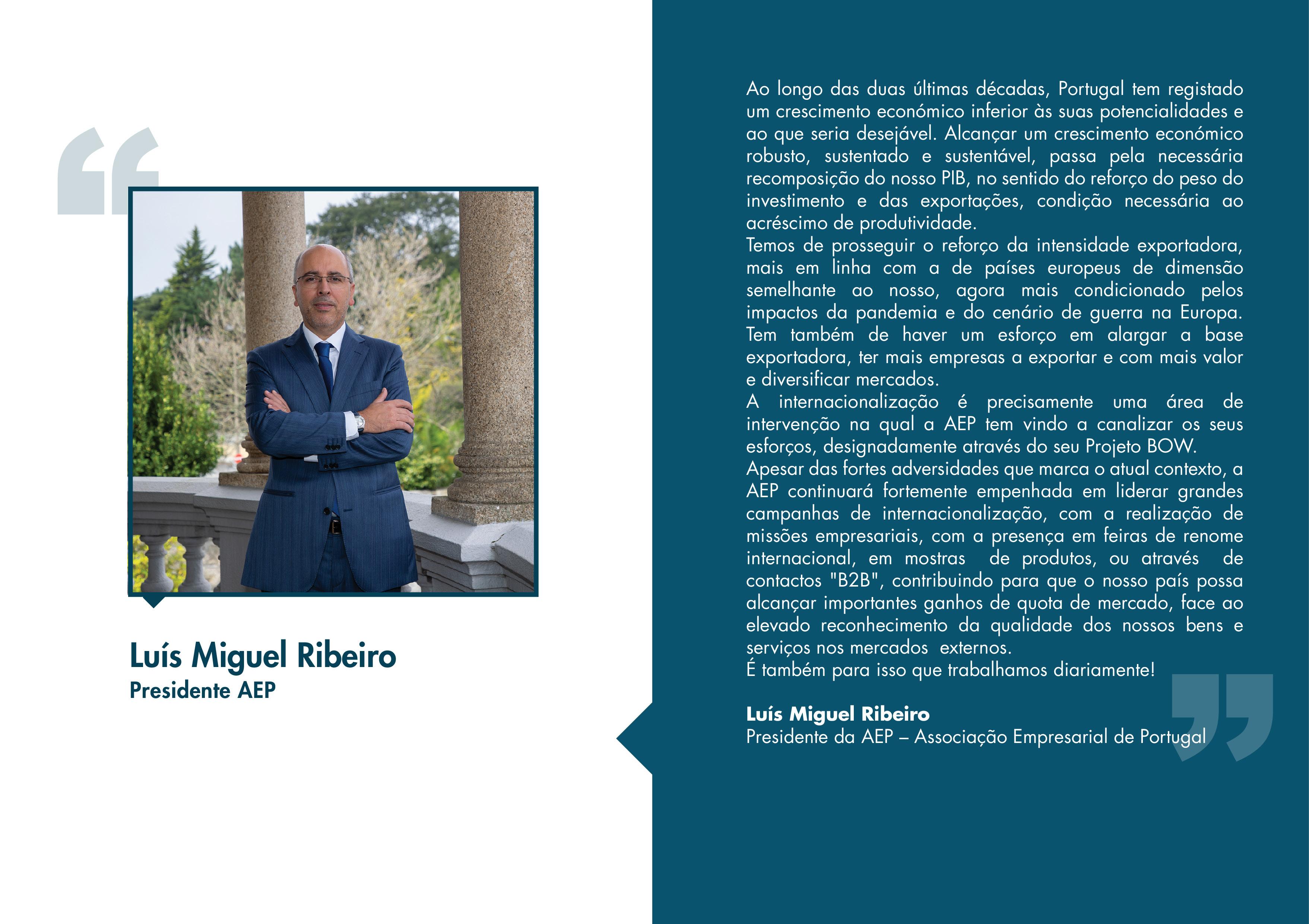 Luís Miguel Ribeiro
Presidente AEP

Ao longo das duas últimas décadas, Portugal tem registado um crescimento económico inferior às suas potencialidades e ao que seria desejável. Alcançar um crescimento económico robusto, sustentado e sustentável, passa pela necessária recomposição do nosso PIB, no sentido do reforço do peso do investimento e das exportações, condição necessária ao acréscimo de produtividade.
Temos de prosseguir o reforço da intensidade exportadora, mais em linha com a de países europeus de dimensão semelhante ao nosso, agora mais condicionado pelos impactos da pandemia e do cenário de guerra na Europa. Tem também de haver um esforço em alargar a base exportadora, ter mais empresas a exportar e com mais valor e diversificar mercados.
A internacionalização é precisamente uma área de intervenção na qual a AEP tem vindo a canalizar os seus esforços, designadamente através do seu Projeto BOW.
Apesar das fortes adversidades que marca o atual contexto, a AEP continuará fortemente empenhada em liderar grandes campanhas de internacionalização, com a realização de missões empresariais, com a presença em feiras de renome internacional, em mostras de produtos, ou através de contactos "B2B", contribuindo para que o nosso país possa alcançar importantes ganhos de quota de mercado, face ao elevado reconhecimento da qualidade dos nossos bens e serviços nos mercados externos.
É também para isso que trabalhamos diariamente!

Luís Miguel Ribeiro
Presidente da AEP – Associação Empresarial de Portugal